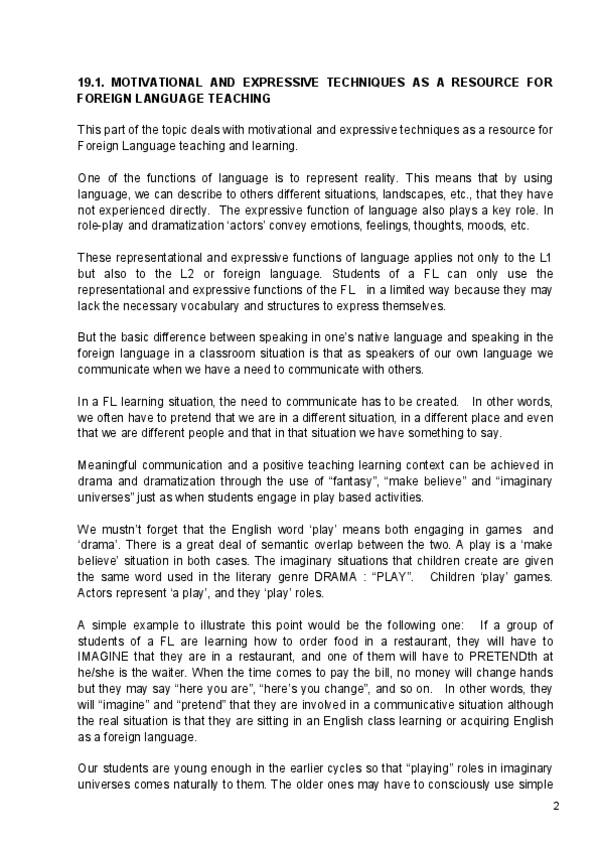 19.1. MOTIVATIONAL AND EXPRESSIVE TECHNIQUES AS A RESOURCE FOR FOREIGN LANGUAGE TEACHING

This part of the topic deals with motivational and expressive techniques as a resource for Foreign Language teaching and learning.

One of the functions of language is to represent reality. This means that by using language, we can describe to others different situations, landscapes, etc., that they have not experienced directly. The expressive function of language also plays a key role. In role-play and dramatization 'actors' convey emotions, feelings, thoughts, moods, etc.

These representational and expressive functions of language applies not only to the L1 but also to the L2 or foreign language. Students of a FL can only use the representational and expressive functions of the FL in a limited way because they may lack the necessary vocabulary and structures to express themselves.

But the basic difference between speaking in one's native language and speaking in the foreign language in a classroom situation is that as speakers of our own language we communicate when we have a need to communicate with others.

In a FL learning situation, the need to communicate has to be created. In other words, we often have to pretend that we are in a different situation, in a different place and even that we are different people and that in that situation we have something to say.

Meaningful communication and a positive teaching learning context can be achieved in drama and dramatization through the use of "fantasy", "make believe" and "imaginary universes" just as when students engage in play based activities.

We mustn't forget that the English word 'play' means both engaging in games and 'drama'. There is a great deal of semantic overlap between the two. A play is a 'make believe' situation in both cases. The imaginary situations that children create are given the same word used in the literary genre DRAMA : "PLAY". Children 'play' games. Actors represent 'a play', and they 'play' roles.

A simple example to illustrate this point would be the following one: If a group of students of a FL are learning how to order food in a restaurant, they will have to IMAGINE that they are in a restaurant, and one of them will have to PRETENDth at he/she is the waiter. When the time comes to pay the bill, no money will change hands but they may say "here you are", "here's you change", and so on. In other words, they will "imagine" and "pretend" that they are involved in a communicative situation although the real situation is that they are sitting in an English class learning or acquiring English as a foreign language.

Our students are young enough in the earlier cycles so that "playing" roles in imaginary universes comes naturally to them. The older ones may have to consciously use simple

2